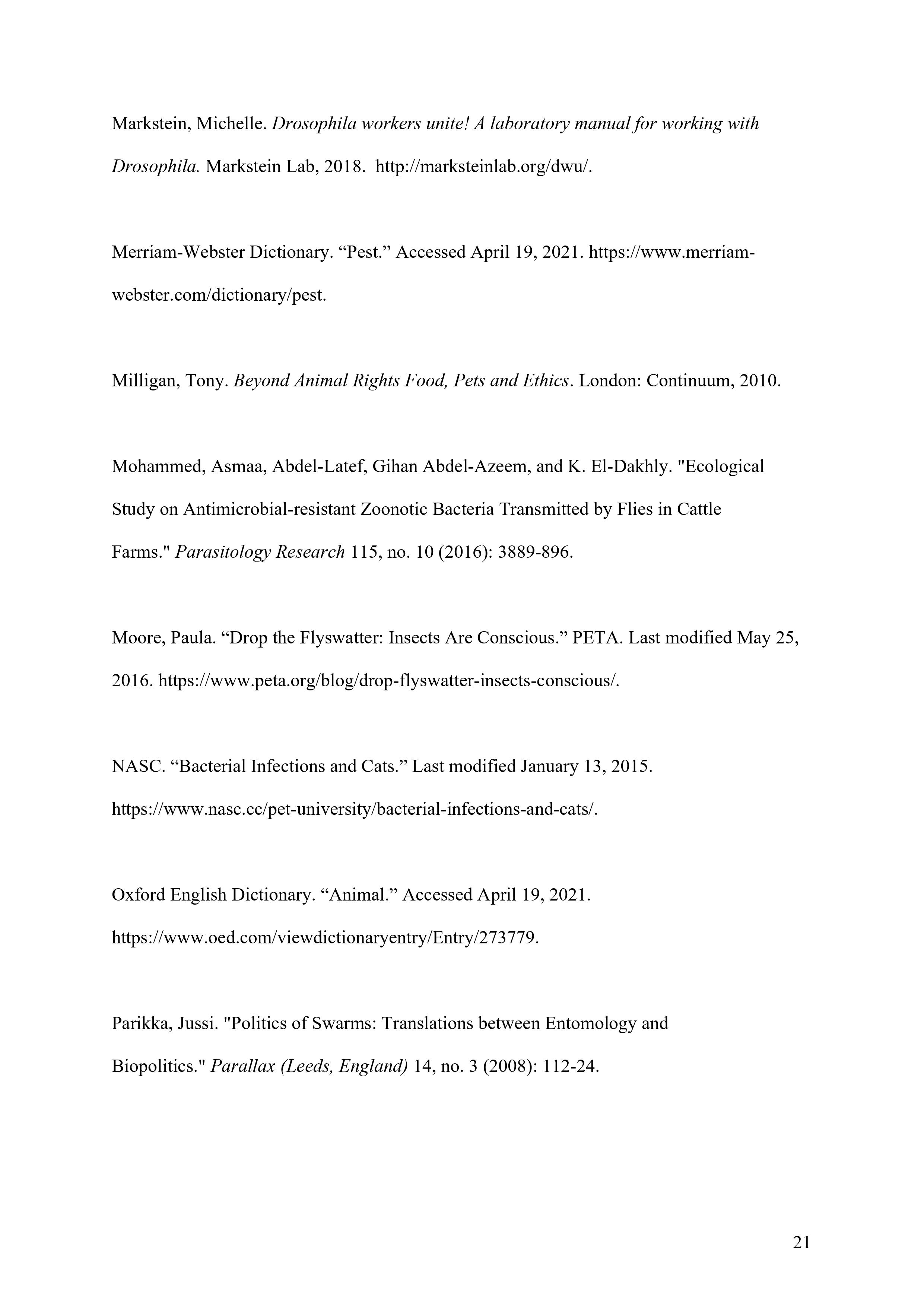 Markstein, Michelle. Drosophila workers unite! A laboratory manual for working with Drosophila. Markstein Lab, 2018. http://marksteinlab.org/dwu/.

Merriam-Webster Dictionary. “Pest.” Accessed April 19, 2021. https://www.merriam-webster.com/dictionary/pest.

Milligan, Tony. Beyond Animal Rights Food, Pets and Ethics. London: Continuum, 2010.

Mohammed, Asmaa, Abdel-Latef, Gihan Abdel-Azeem, and K. El-Dakhly. "Ecological Study on Antimicrobial-resistant Zoonotic Bacteria Transmitted by Flies in Cattle Farms." Parasitology Research 115, no. 10 (2016): 3889-896.

Moore, Paula. “Drop the Flyswatter: Insects Are Conscious.” PETA. Last modified May 25, 2016. https://www.peta.org/blog/drop-flyswatter-insects-conscious/.

NASC. “Bacterial Infections and Cats.” Last modified January 13, 2015. https://www.nasc.cc/pet-university/bacterial-infections-and-cats/.

Oxford English Dictionary. “Animal.” Accessed April 19, 2021. https://www.oed.com/viewdictionaryentry/Entry/273779.

Parikka, Jussi. "Politics of Swarms: Translations between Entomology and Biopolitics." Parallax (Leeds, England) 14, no. 3 (2008): 112-24.

21